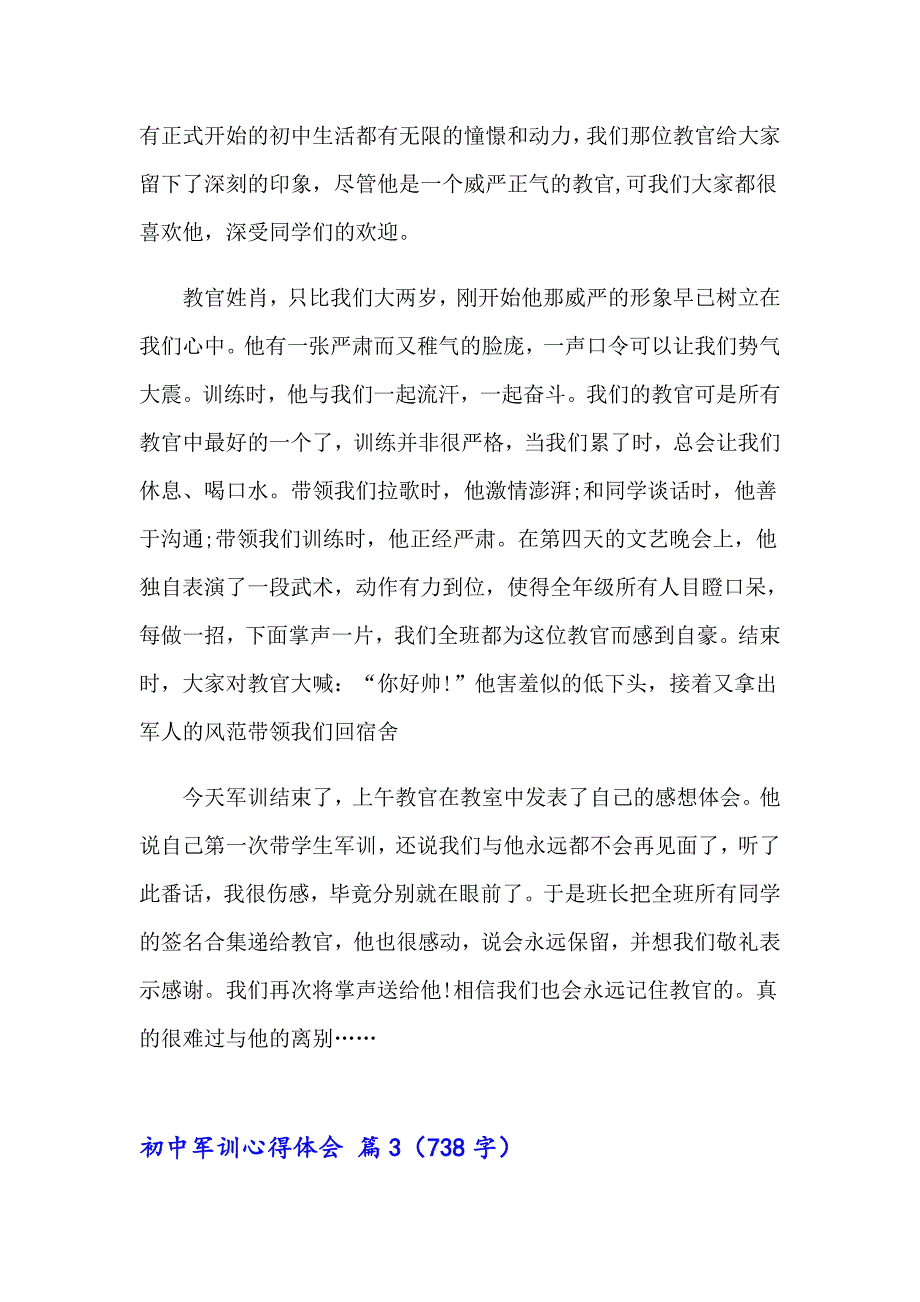 有正式开始的初中生活都有无限的憧憬和动力，我们那位教官给大家留下了深刻的印象，尽管他是一个威严正气的教官,可我们大家都很喜欢他，深受同学们的欢迎。

教官姓肖，只比我们大两岁，刚开始他那威严的形象早已树立在我们心中。他有一张严肃而又稚气的脸庞，一声口令可以让我们势气大震。训练时，他与我们一起流汗，一起奋斗。我们的教官可是所有教官中最好的一个了，训练并非很严格，当我们累了时，总会让我们休息、喝口水。带领我们拉歌时，他激情澎湃;和同学谈话时，他善于沟通;带领我们训练时，他正经严肃。在第四天的文艺晚会上，他独自表演了一段武术，动作有力到位，使得全年级所有人目瞪口呆，每做一招，下面掌声一片，我们全班都为这位教官而感到自豪。结束时，大家对教官大喊：“你好帅!”他害羞似的低下头，接着又拿出军人的风范带领我们回宿舍

今天军训结束了，上午教官在教室中发表了自己的感想体会。他说自己第一次带学生军训，还说我们与他永远都不会再见面了，听了此番话，我很伤感，毕竟分别就在眼前了。于是班长把全班所有同学的签名合集递给教官，他也很感动，说会永远保留，并想我们敬礼表示感谢。我们再次将掌声送给他!相信我们也会永远记住教官的。真的很难过与他的离别……

初中军训心得体会 篇3（738字）